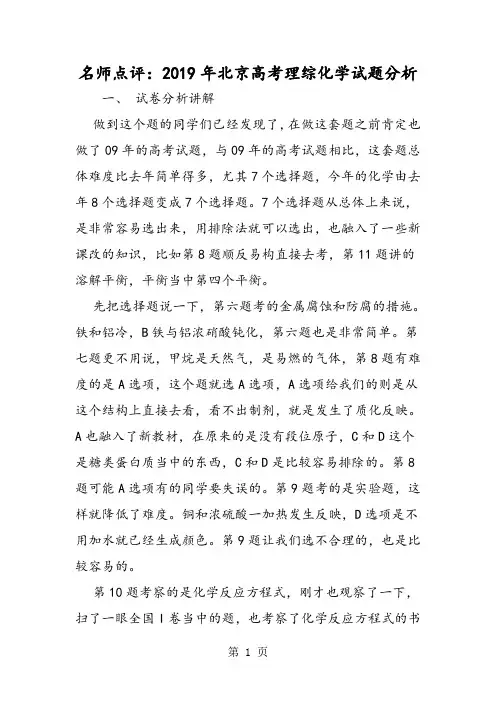 名师点评：2019年北京高考理综化学试题分析

一、 试卷分析讲解

做到这个题的同学们已经发现了，在做这套题之前肯定也做了09年的高考试题，与09年的高考试题相比，这套题总体难度比去年简单得多，尤其7个选择题，今年的化学由去年8个选择题变成7个选择题。7个选择题从总体上来说，是非常容易选出来，用排除法就可以选出，也融入了一些新课改的知识，比如第8题顺反易构直接去考，第11题讲的溶解平衡，平衡当中第四个平衡。

先把选择题说一下，第六题考的金属腐蚀和防腐的措施。铁和铝冷，B铁与铝浓硝酸钝化，第六题也是非常简单。第七题更不用说，甲烷是天然气，是易燃的气体，第8题有难度的是A选项，这个题就选A选项，A选项给我们的则是从这个结构上直接去看，看不出制剂，就是发生了质化反映。A也融入了新教材，在原来的是没有段位原子，C和D这个是糖类蛋白质当中的东西，C和D是比较容易排除的。第8题可能A选项有的同学要失误的。第9题考的是实验题，这样就降低了难度。铜和浓硫酸一加热发生反映，D选项是不用加水就已经生成颜色。第9题让我们选不合理的，也是比较容易的。

第10题考察的是化学反应方程式，刚才也观察了一下，扫了一眼全国I卷当中的题，也考察了化学反应方程式的书

第 1 页